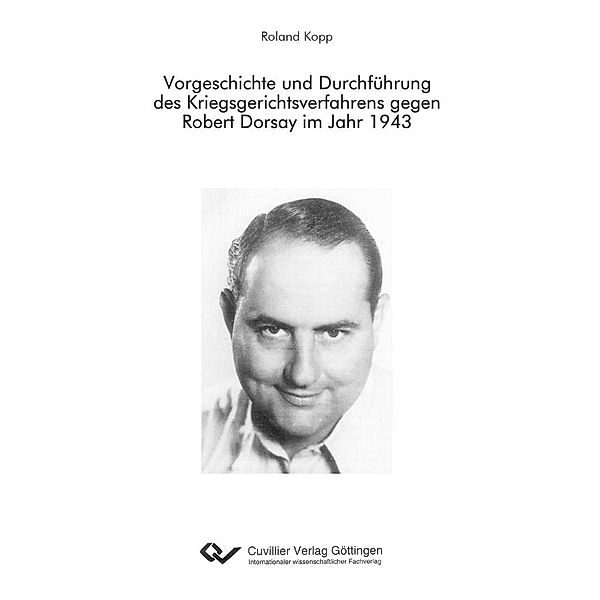 Roland Kopp

Vorgeschichte und Durchführung des Kriegsgerichtsverfahrens gegen Robert Dorsay im Jahr 1943

Cuvillier Verlag Göttingen
Internationaler wissenschaftlicher Fachverlag